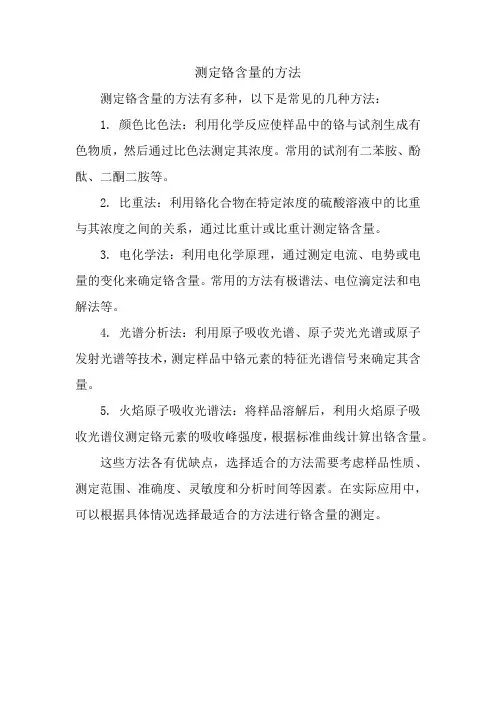 测定铬含量的方法

测定铬含量的方法有多种，以下是常见的几种方法：

1. 颜色比色法：利用化学反应使样品中的铬与试剂生成有色物质，然后通过比色法测定其浓度。常用的试剂有二苯胺、酚酞、二酮二胺等。

2. 比重法：利用铬化合物在特定浓度的硫酸溶液中的比重与其浓度之间的关系，通过比重计或比重计测定铬含量。

3. 电化学法：利用电化学原理，通过测定电流、电势或电量的变化来确定铬含量。常用的方法有极谱法、电位滴定法和电解法等。

4. 光谱分析法：利用原子吸收光谱、原子荧光光谱或原子发射光谱等技术，测定样品中铬元素的特征光谱信号来确定其含量。

5. 火焰原子吸收光谱法：将样品溶解后，利用火焰原子吸收光谱仪测定铬元素的吸收峰强度，根据标准曲线计算出铬含量。

这些方法各有优缺点，选择适合的方法需要考虑样品性质、测定范围、准确度、灵敏度和分析时间等因素。在实际应用中，可以根据具体情况选择最适合的方法进行铬含量的测定。